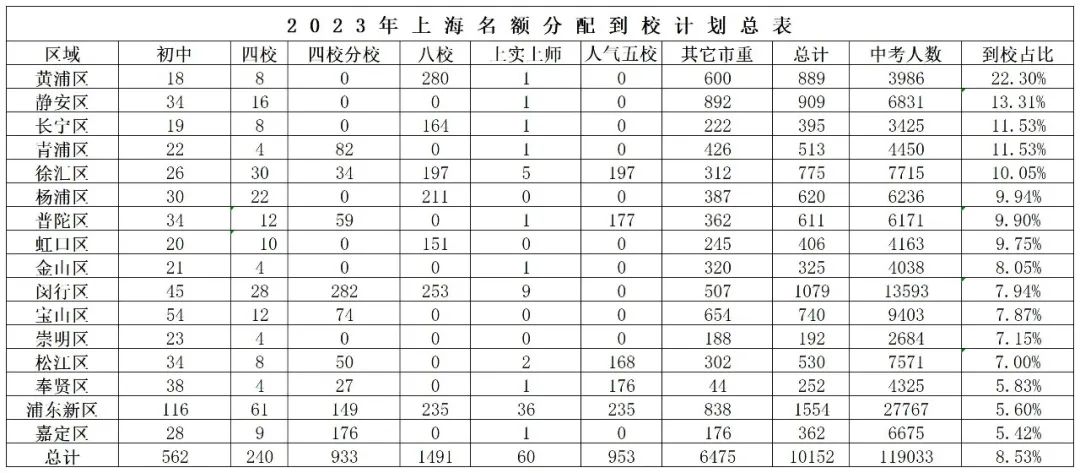 2023年上海名额分配到校计划总表

| 区域 | 初中 | 四校 | 四校分校 | 八校 | 上实上师 | 人气五校 | 其它市重 | 总计 | 中考人数 | 到校占比 |
|---|---|---|---|---|---|---|---|---|---|---|
| 黄浦区 | 18 | 8 | 0 | 280 | 1 | 0 | 600 | 889 | 3986 | 22.30% |
| 静安区 | 34 | 16 | 0 | 0 | 1 | 0 | 892 | 909 | 6831 | 13.31% |
| 长宁区 | 19 | 8 | 0 | 164 | 1 | 0 | 222 | 395 | 3425 | 11.53% |
| 青浦区 | 22 | 4 | 82 | 0 | 1 | 0 | 426 | 513 | 4450 | 11.53% |
| 徐汇区 | 26 | 30 | 34 | 197 | 5 | 197 | 312 | 775 | 7715 | 10.05% |
| 杨浦区 | 30 | 22 | 0 | 211 | 0 | 0 | 387 | 620 | 6236 | 9.94% |
| 普陀区 | 34 | 12 | 59 | 0 | 1 | 177 | 362 | 611 | 6171 | 9.90% |
| 虹口区 | 20 | 10 | 0 | 151 | 0 | 0 | 245 | 406 | 4163 | 9.75% |
| 金山区 | 21 | 4 | 0 | 0 | 1 | 0 | 320 | 325 | 4038 | 8.05% |
| 闵行区 | 45 | 28 | 282 | 253 | 9 | 0 | 507 | 1079 | 13593 | 7.94% |
| 宝山区 | 54 | 12 | 74 | 0 | 0 | 0 | 654 | 740 | 9403 | 7.87% |
| 崇明区 | 23 | 4 | 0 | 0 | 0 | 0 | 188 | 192 | 2684 | 7.15% |
| 松江区 | 34 | 8 | 50 | 0 | 2 | 168 | 302 | 530 | 7571 | 7.00% |
| 奉贤区 | 38 | 4 | 27 | 0 | 1 | 176 | 44 | 252 | 4325 | 5.83% |
| 浦东新区 | 116 | 61 | 149 | 235 | 36 | 235 | 838 | 1554 | 27767 | 5.60% |
| 嘉定区 | 28 | 9 | 176 | 0 | 1 | 0 | 176 | 362 | 6675 | 5.42% |
| 总计 | 562 | 240 | 933 | 1491 | 60 | 953 | 6475 | 10152 | 119033 | 8.53% |